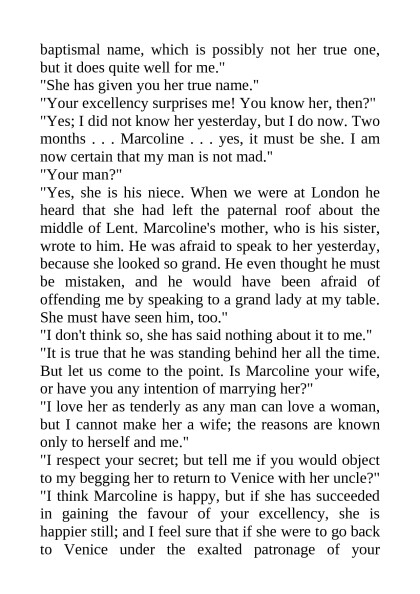 baptismal name, which is possibly not her true one, but it does quite well for me."
"She has given you her true name."
"Your excellency surprises me! You know her, then?"
"Yes; I did not know her yesterday, but I do now. Two months . . . Marcoline . . . yes, it must be she. I am now certain that my man is not mad."
"Your man?"
"Yes, she is his niece. When we were at London he heard that she had left the paternal roof about the middle of Lent. Marcoline's mother, who is his sister, wrote to him. He was afraid to speak to her yesterday, because she looked so grand. He even thought he must be mistaken, and he would have been afraid of offending me by speaking to a grand lady at my table. She must have seen him, too."
"I don't think so, she has said nothing about it to me."
"It is true that he was standing behind her all the time. But let us come to the point. Is Marcoline your wife, or have you any intention of marrying her?"
"I love her as tenderly as any man can love a woman, but I cannot make her a wife; the reasons are known only to herself and me."
"I respect your secret; but tell me if you would object to my begging her to return to Venice with her uncle?"
"I think Marcoline is happy, but if she has succeeded in gaining the favour of your excellency, she is happier still; and I feel sure that if she were to go back to Venice under the exalted patronage of your